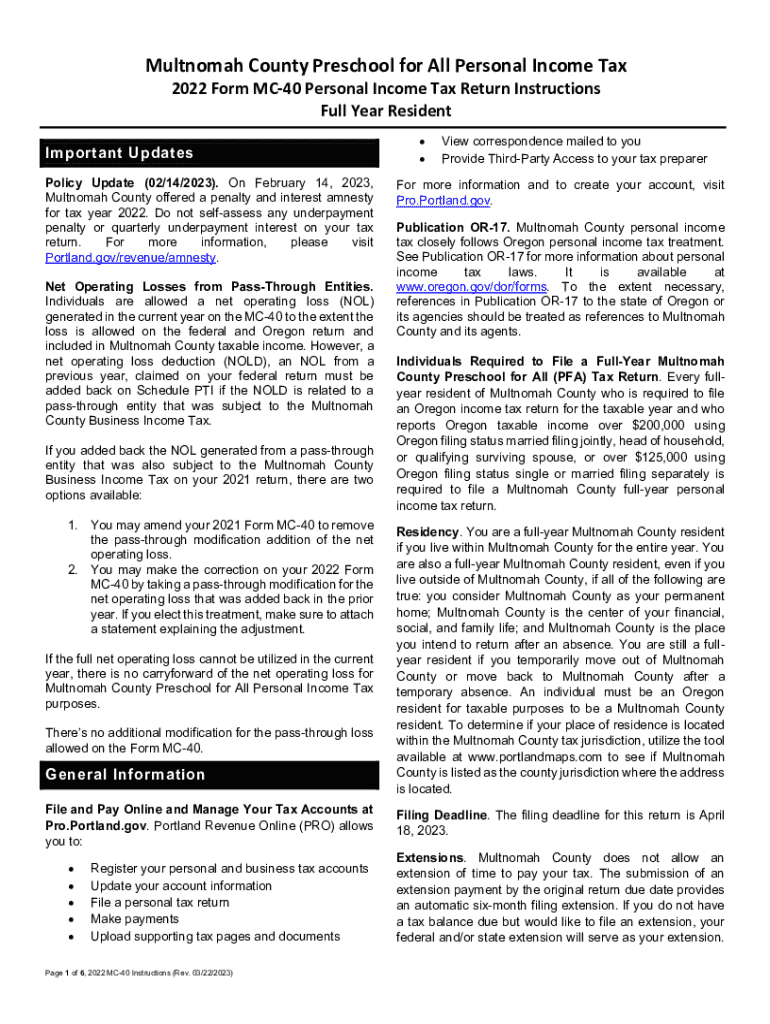 Multnomah County Preschool for All Personal Income Tax
2022 Form MC-40 Personal Income Tax Return Instructions
Full Year Resident

Important Updates

Policy Update (02/14/2023). On February 14, 2023, Multnomah County offered a penalty and interest amnesty for tax year 2022. Do not self-assess any underpayment penalty or quarterly underpayment interest on your tax return. For more information, please visit Portland.gov/revenue/amnesty.

Net Operating Losses from Pass-Through Entities. Individuals are allowed a net operating loss (NOL) generated in the current year on the MC-40 to the extent the loss is allowed on the federal and Oregon return and included in Multnomah County taxable income. However, a net operating loss deduction (NOLD), an NOL from a previous year, claimed on your federal return must be added back on Schedule PTI if the NOLD is related to a pass-through entity that was subject to the Multnomah County Business Income Tax.

If you added back the NOL generated from a pass-through entity that was also subject to the Multnomah County Business Income Tax on your 2021 return, there are two options available:

1. You may amend your 2021 Form MC-40 to remove the pass-through modification addition of the net operating loss.
2. You may make the correction on your 2022 Form MC-40 by taking a pass-through modification for the net operating loss that was added back in the prior year. If you elect this treatment, make sure to attach a statement explaining the adjustment.

If the full net operating loss cannot be utilized in the current year, there is no carryforward of the net operating loss for Multnomah County Preschool for All Personal Income Tax purposes.

There's no additional modification for the pass-through loss allowed on the Form MC-40.

General Information

File and Pay Online and Manage Your Tax Accounts at Pro.Portland.gov. Portland Revenue Online (PRO) allows you to:

• Register your personal and business tax accounts
• Update your account information
• File a personal tax return
• Make payments
• Upload supporting tax pages and documents
• View correspondence mailed to you
• Provide Third-Party Access to your tax preparer

For more information and to create your account, visit Pro.Portland.gov.

Publication OR-17. Multnomah County personal income tax closely follows Oregon personal income tax treatment. See Publication OR-17 for more information about personal income tax laws. It is available at www.oregon.gov/dor/forms. To the extent necessary, references in Publication OR-17 to the state of Oregon or its agencies should be treated as references to Multnomah County and its agents.

Individuals Required to File a Full-Year Multnomah County Preschool for All (PFA) Tax Return. Every full-year resident of Multnomah County who is required to file an Oregon income tax return for the taxable year and who reports Oregon taxable income over $200,000 using Oregon filing status married filing jointly, head of household, or qualifying surviving spouse, or over $125,000 using Oregon filing status single or married filing separately is required to file a Multnomah County full-year personal income tax return.

Residency. You are a full-year Multnomah County resident if you live within Multnomah County for the entire year. You are also a full-year Multnomah County resident, even if you live outside of Multnomah County, if all of the following are true: you consider Multnomah County as your permanent home; Multnomah County is the center of your financial, social, and family life; and Multnomah County is the place you intend to return after an absence. You are still a full-year resident if you temporarily move out of Multnomah County or move back to Multnomah County after a temporary absence. An individual must be an Oregon resident for taxable purposes to be a Multnomah County resident. To determine if your place of residence is located within the Multnomah County tax jurisdiction, utilize the tool available at www.portlandmaps.com to see if Multnomah County is listed as the county jurisdiction where the address is located.

Filing Deadline. The filing deadline for this return is April 18, 2023.

Extensions. Multnomah County does not allow an extension of time to pay your tax. The submission of an extension payment by the original return due date provides an automatic six-month filing extension. If you do not have a tax balance due but would like to file an extension, your federal and/or state extension will serve as your extension.

Page 1 of 6, 2022 MC-40 Instructions (Rev. 03/22/2023)